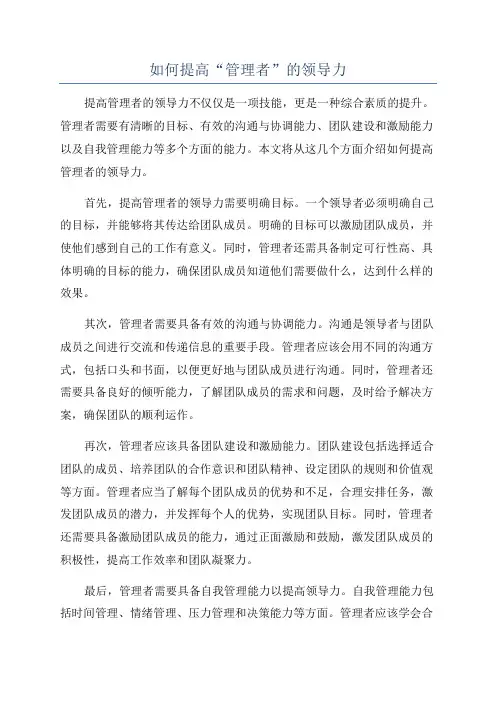 如何提高“管理者”的领导力

提高管理者的领导力不仅仅是一项技能，更是一种综合素质的提升。管理者需要有清晰的目标、有效的沟通与协调能力、团队建设和激励能力以及自我管理能力等多个方面的能力。本文将从这几个方面介绍如何提高管理者的领导力。

首先，提高管理者的领导力需要明确目标。一个领导者必须明确自己的目标，并能够将其传达给团队成员。明确的目标可以激励团队成员，并使他们感到自己的工作有意义。同时，管理者还需具备制定可行性高、具体明确的目标的能力，确保团队成员知道他们需要做什么，达到什么样的效果。

其次，管理者需要具备有效的沟通与协调能力。沟通是领导者与团队成员之间进行交流和传递信息的重要手段。管理者应该会用不同的沟通方式，包括口头和书面，以便更好地与团队成员进行沟通。同时，管理者还需要具备良好的倾听能力，了解团队成员的需求和问题，及时给予解决方案，确保团队的顺利运作。

再次，管理者应该具备团队建设和激励能力。团队建设包括选择适合团队的成员、培养团队的合作意识和团队精神、设定团队的规则和价值观等方面。管理者应当了解每个团队成员的优势和不足，合理安排任务，激发团队成员的潜力，并发挥每个人的优势，实现团队目标。同时，管理者还需要具备激励团队成员的能力，通过正面激励和鼓励，激发团队成员的积极性，提高工作效率和团队凝聚力。

最后，管理者需要具备自我管理能力以提高领导力。自我管理能力包括时间管理、情绪管理、压力管理和决策能力等方面。管理者应该学会合